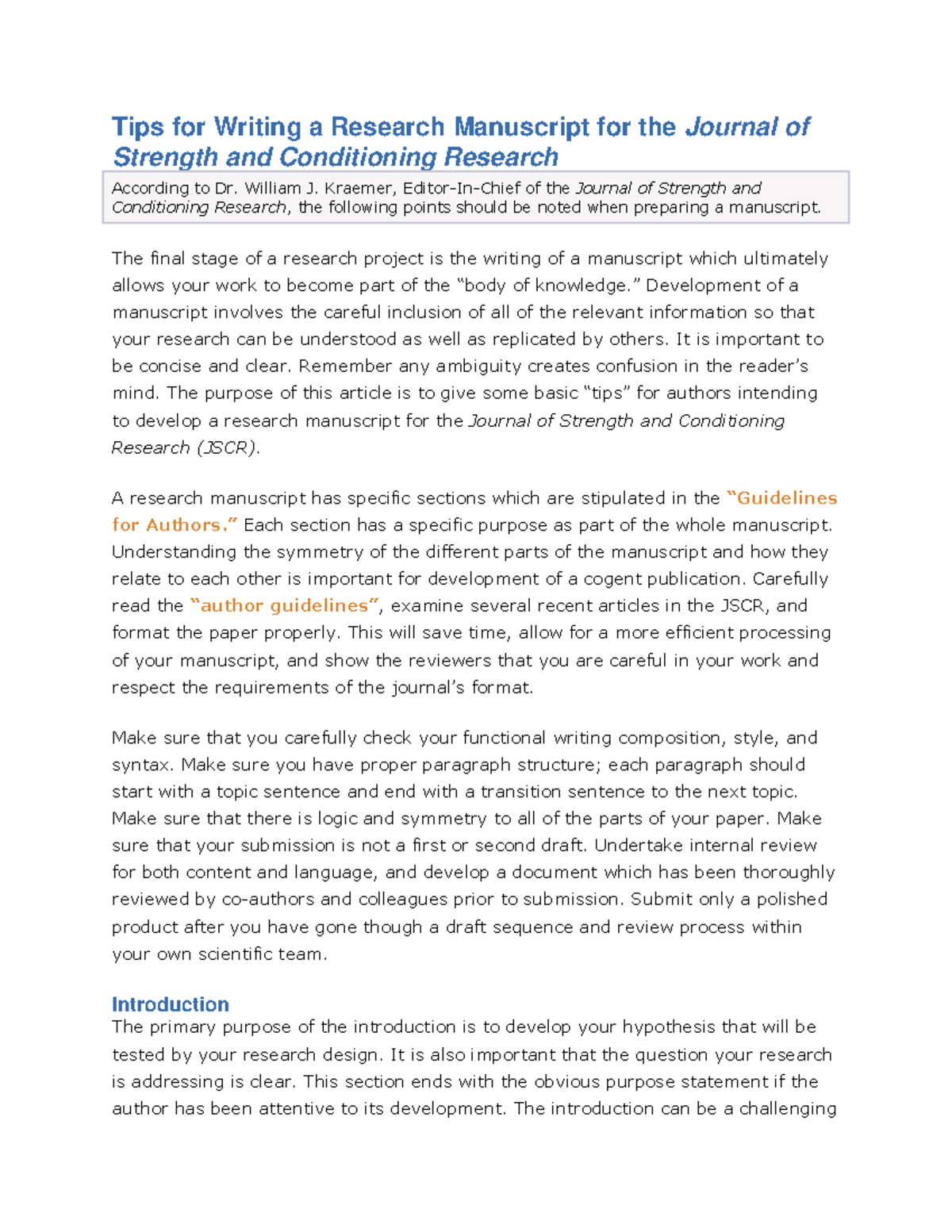 Tips for Writing a Research Manuscript for the Journal of Strength and Conditioning Research

According to Dr. William J. Kraemer, Editor-In-Chief of the Journal of Strength and Conditioning Research, the following points should be noted when preparing a manuscript.

The final stage of a research project is the writing of a manuscript which ultimately allows your work to become part of the “body of knowledge.” Development of a manuscript involves the careful inclusion of all of the relevant information so that your research can be understood as well as replicated by others. It is important to be concise and clear. Remember any ambiguity creates confusion in the reader’s mind. The purpose of this article is to give some basic “tips” for authors intending to develop a research manuscript for the Journal of Strength and Conditioning Research (JSCR).

A research manuscript has specific sections which are stipulated in the “Guidelines for Authors.” Each section has a specific purpose as part of the whole manuscript. Understanding the symmetry of the different parts of the manuscript and how they relate to each other is important for development of a cogent publication. Carefully read the “author guidelines”, examine several recent articles in the JSCR, and format the paper properly. This will save time, allow for a more efficient processing of your manuscript, and show the reviewers that you are careful in your work and respect the requirements of the journal’s format.

Make sure that you carefully check your functional writing composition, style, and syntax. Make sure you have proper paragraph structure; each paragraph should start with a topic sentence and end with a transition sentence to the next topic. Make sure that there is logic and symmetry to all of the parts of your paper. Make sure that your submission is not a first or second draft. Undertake internal review for both content and language, and develop a document which has been thoroughly reviewed by co-authors and colleagues prior to submission. Submit only a polished product after you have gone though a draft sequence and review process within your own scientific team.

Introduction
The primary purpose of the introduction is to develop your hypothesis that will be tested by your research design. It is also important that the question your research is addressing is clear. This section ends with the obvious purpose statement if the author has been attentive to its development. The introduction can be a challenging